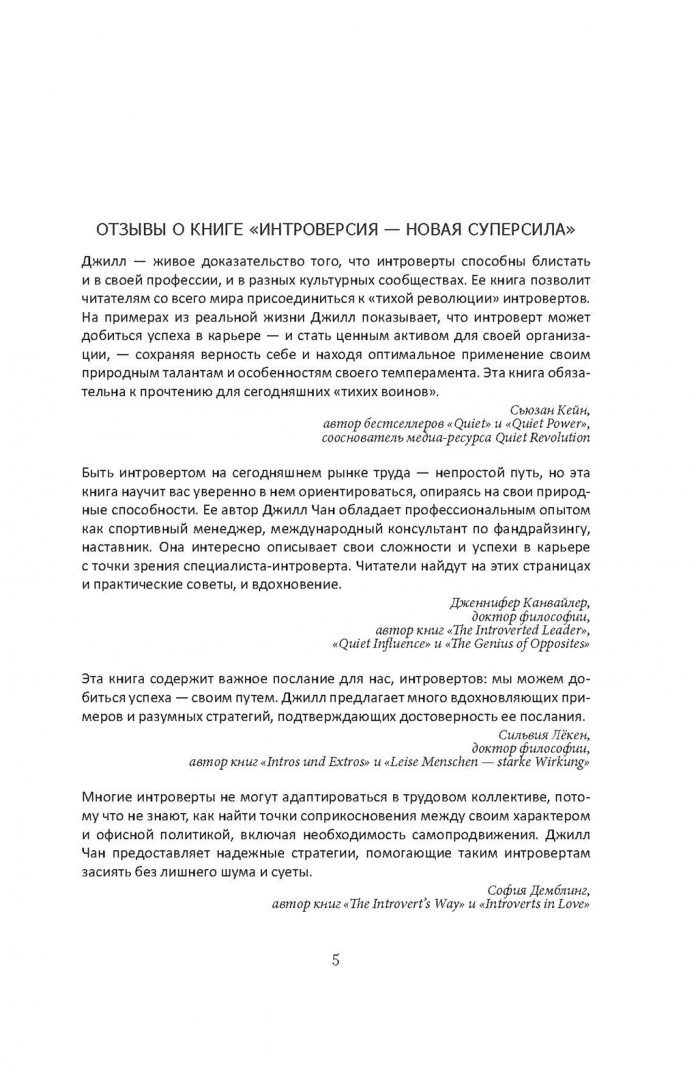 ОТЗЫВЫ О КНИГЕ «ИНТРОВЕРСИЯ — НОВАЯ СУПЕРСИЛА»

Джилл — живое доказательство того, что интроверты способны блистать и в своей профессии, и в разных культурных сообществах. Ее книга позволит читателям со всего мира присоединиться к «тихой революции» интровертов. На примерах из реальной жизни Джилл показывает, что интроверт может добиться успеха в карьере — и стать ценным активом для своей организации, — сохраняя верность себе и находя оптимальное применение своим природным талантам и особенностям своего темперамента. Эта книга обязательна к прочтению для сегодняшних «тихих воинов».

Сьюзан Кейн,
автор бестселлеров «Quiet» и «Quiet Power»,
сооснователь медиа-ресурса Quiet Revolution

Быть интровертом на сегодняшнем рынке труда — непростой путь, но эта книга научит вас уверенно в нем ориентироваться, опираясь на свои природные способности. Ее автор Джилл Чан обладает профессиональным опытом как спортивный менеджер, международный консультант по фандрайзингу, наставник. Она интересно описывает свои сложности и успехи в карьере с точки зрения специалиста-интроверта. Читатели найдут на этих страницах и практические советы, и вдохновение.

Дженнифер Канвайлер,
доктор философии,
автор книг «The Introverted Leader»,
«Quiet Influence» и «The Genius of Opposites»

Эта книга содержит важное послание для нас, интровертов: мы можем добиться успеха — своим путем. Джилл предлагает много вдохновляющих примеров и разумных стратегий, подтверждающих достоверность ее послания.

Сильвия Лёкен,
доктор философии,
автор книг «Intros und Extros» и «Leise Menschen — starke Wirkung»

Многие интроверты не могут адаптироваться в трудовом коллективе, потому что не знают, как найти точки соприкосновения между своим характером и офисной политикой, включая необходимость самопродвижения. Джилл Чан предоставляет надежные стратегии, помогающие таким интровертам засиять без лишнего шума и суеты.

София Демблинг,
автор книг «The Introvert's Way» и «Introverts in Love»

5